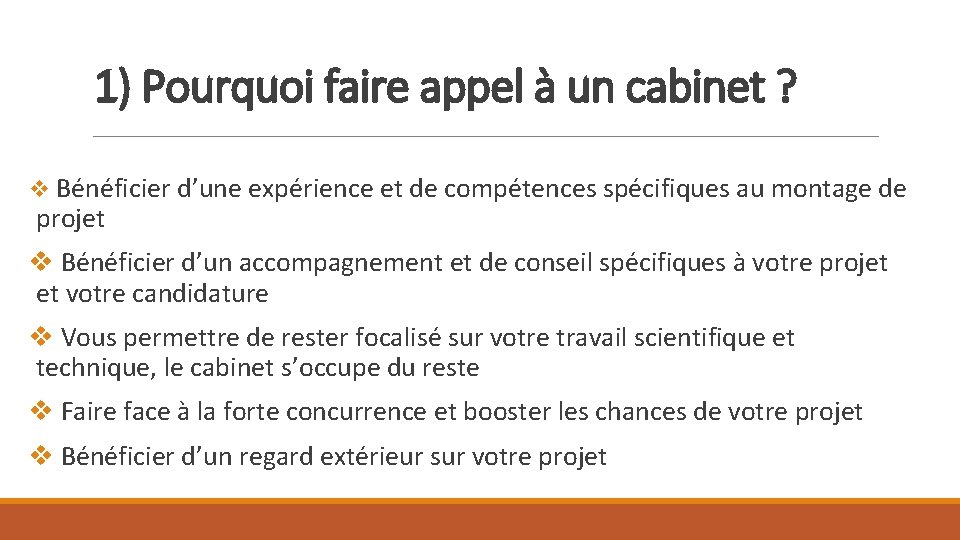 1) Pourquoi faire appel à un cabinet ?

❖ Bénéficier d’une expérience et de compétences spécifiques au montage de projet

❖ Bénéficier d’un accompagnement et de conseil spécifiques à votre projet et votre candidature

❖ Vous permettre de rester focalisé sur votre travail scientifique et technique, le cabinet s’occupe du reste

❖ Faire face à la forte concurrence et booster les chances de votre projet

❖ Bénéficier d’un regard extérieur sur votre projet